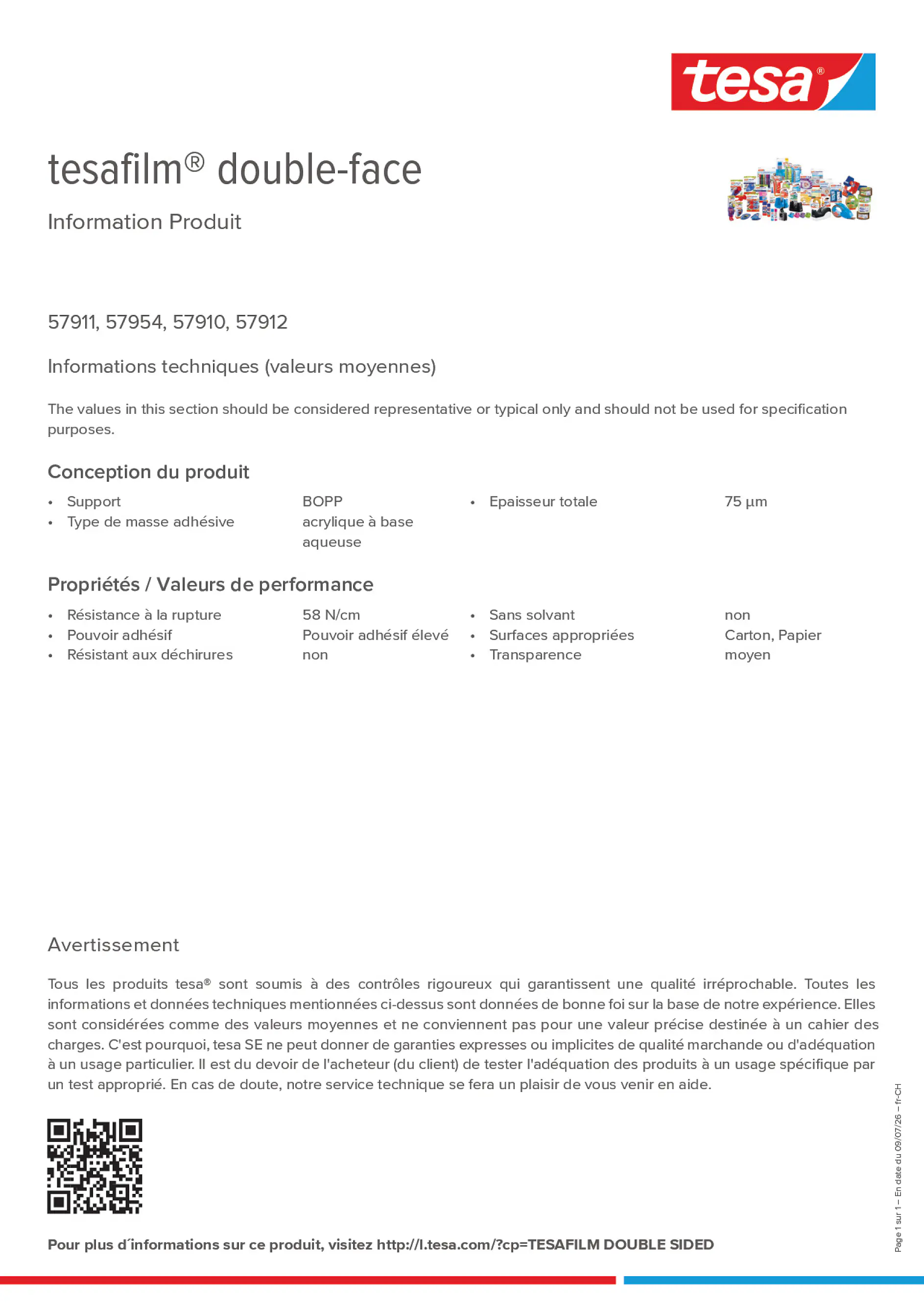 tesa®

tesafilm® double-face

Information Produit

57911, 57954, 57910, 57912

Informations techniques (valeurs moyennes)

The values in this section should be considered representative or typical only and should not be used for specification purposes.

Conception du produit

• Support BOPP
• Type de masse adhésive acrylique à base aqueuse

• Epaisseur totale 75 µm

Propriétés / Valeurs de performance

• Résistance à la rupture 58 N/cm
• Pouvoir adhésif Pouvoir adhésif élevé
• Résistant aux déchirures non

• Sans solvant non
• Surfaces appropriées Carton, Papier
• Transparence moyen

Avertissement

Tous les produits tesa® sont soumis à des contrôles rigoureux qui garantissent une qualité irréprochable. Toutes les informations et données techniques mentionnées ci-dessus sont données de bonne foi sur la base de notre expérience. Elles sont considérées comme des valeurs moyennes et ne conviennent pas pour une valeur précise destinée à un cahier des charges. C'est pourquoi, tesa SE ne peut donner de garanties expresses ou implicites de qualité marchande ou d'adéquation à un usage particulier. Il est du devoir de l'acheteur (du client) de tester l'adéquation des produits à un usage spécifique par un test approprié. En cas de doute, notre service technique se fera un plaisir de vous venir en aide.

Pour plus d´informations sur ce produit, visitez http://l.tesa.com/?cp=TESAFILM DOUBLE SIDED

Page 1 sur 1 – En date du 09/07/26 – fr-CH